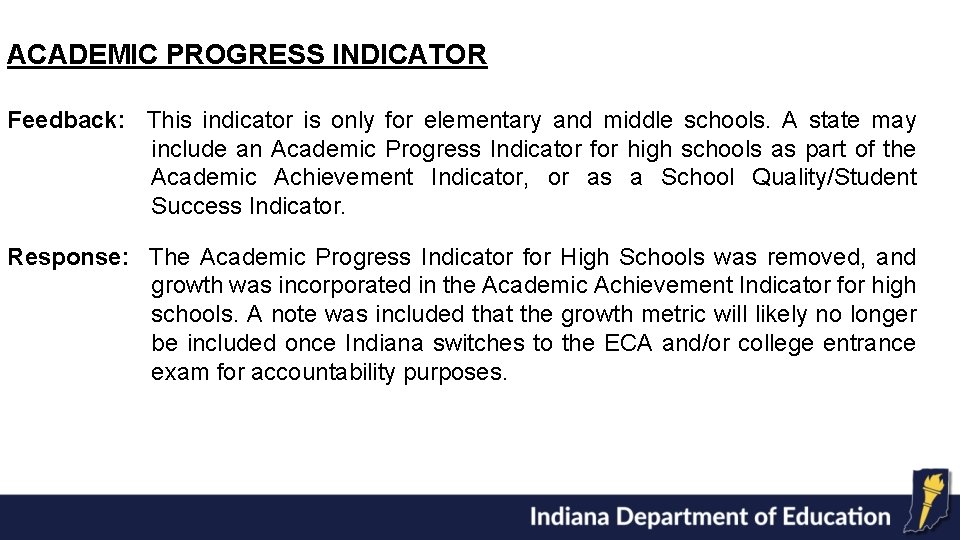 ACADEMIC PROGRESS INDICATOR

Feedback: This indicator is only for elementary and middle schools. A state may include an Academic Progress Indicator for high schools as part of the Academic Achievement Indicator, or as a School Quality/Student Success Indicator.

Response: The Academic Progress Indicator for High Schools was removed, and growth was incorporated in the Academic Achievement Indicator for high schools. A note was included that the growth metric will likely no longer be included once Indiana switches to the ECA and/or college entrance exam for accountability purposes.

Indiana Department of Education